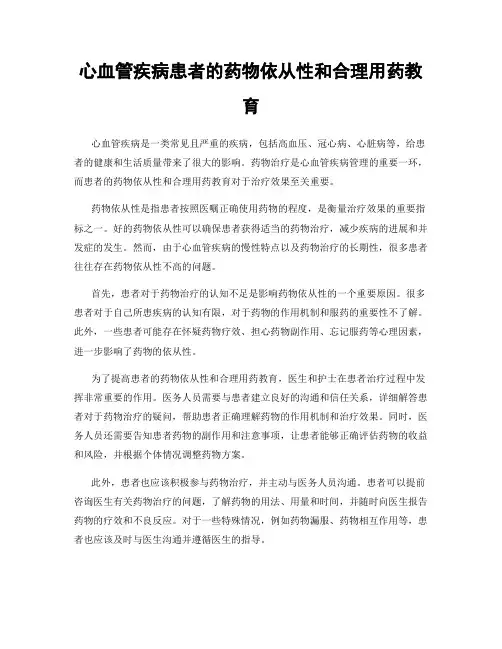 心血管疾病患者的药物依从性和合理用药教育

心血管疾病是一类常见且严重的疾病，包括高血压、冠心病、心脏病等，给患者的健康和生活质量带来了很大的影响。药物治疗是心血管疾病管理的重要一环，而患者的药物依从性和合理用药教育对于治疗效果至关重要。

药物依从性是指患者按照医嘱正确使用药物的程度，是衡量治疗效果的重要指标之一。好的药物依从性可以确保患者获得适当的药物治疗，减少疾病的进展和并发症的发生。然而，由于心血管疾病的慢性特点以及药物治疗的长期性，很多患者往往存在药物依从性不高的问题。

首先，患者对于药物治疗的认知不足是影响药物依从性的一个重要原因。很多患者对于自己所患疾病的认知有限，对于药物的作用机制和服药的重要性不了解。此外，一些患者可能存在怀疑药物疗效、担心药物副作用、忘记服药等心理因素，进一步影响了药物的依从性。

为了提高患者的药物依从性和合理用药教育，医生和护士在患者治疗过程中发挥非常重要的作用。医务人员需要与患者建立良好的沟通和信任关系，详细解答患者对于药物治疗的疑问，帮助患者正确理解药物的作用机制和治疗效果。同时，医务人员还需要告知患者药物的副作用和注意事项，让患者能够正确评估药物的收益和风险，并根据个体情况调整药物方案。

此外，患者也应该积极参与药物治疗，并主动与医务人员沟通。患者可以提前咨询医生有关药物治疗的问题，了解药物的用法、用量和时间，并随时向医生报告药物的疗效和不良反应。对于一些特殊情况，例如药物漏服、药物相互作用等，患者也应该及时与医生沟通并遵循医生的指导。